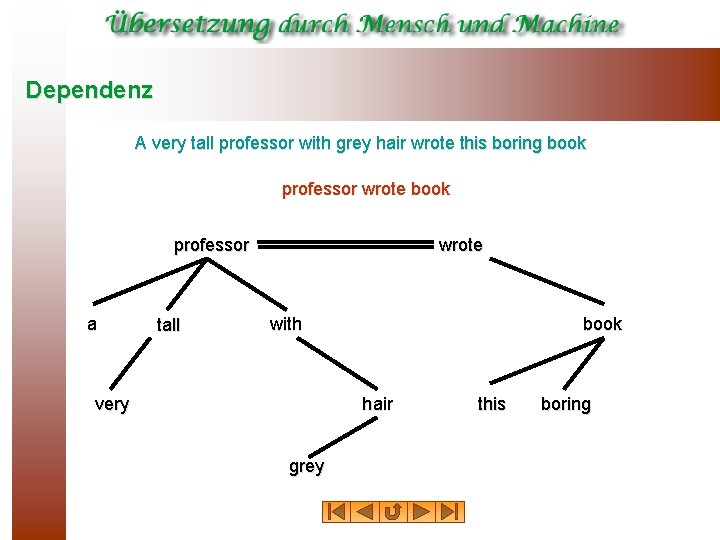 Übersetzung durch Mensch und Machine

Dependenz

A very tall professor with grey hair wrote this boring book

professor wrote book

professor

wrote

a

tall

with

book

very

hair

this

boring

grey